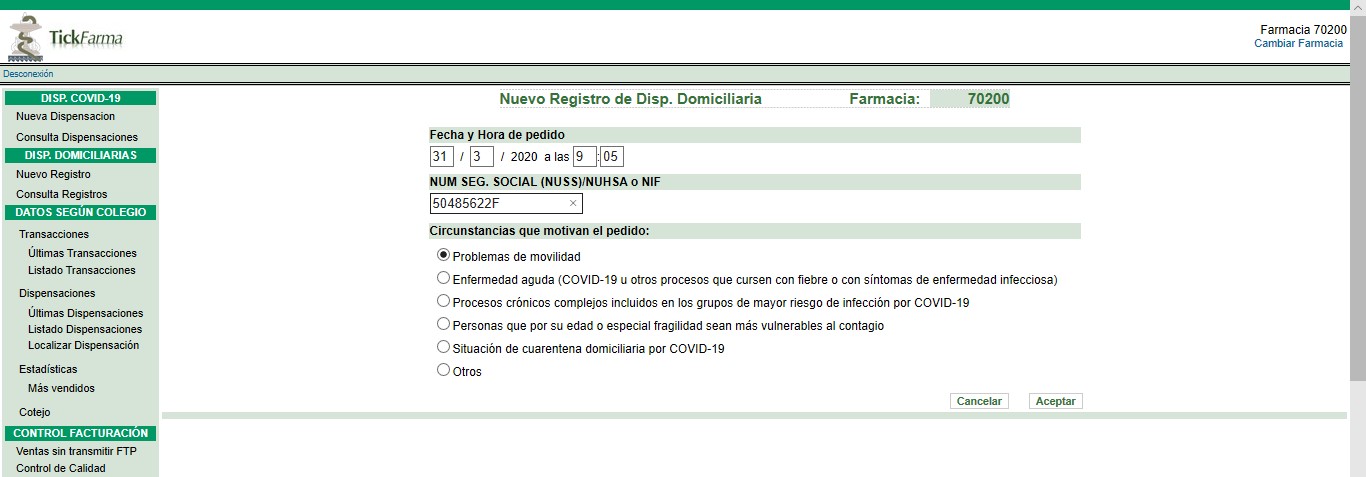 TickFarma

Farmacia 70200
Cambiar Farmacia

Desconexión

DISP. COVID-19
Nueva Dispensacion
Consulta Dispensaciones
DISP. DOMICILIARIAS
Nuevo Registro
Consulta Registros
DATOS SEGÚN COLEGIO
Transacciones
Últimas Transacciones
Listado Transacciones
Dispensaciones
Últimas Dispensaciones
Listado Dispensaciones
Localizar Dispensación
Estadísticas
Más vendidos
Cotejo
CONTROL FACTURACIÓN
Ventas sin transmitir FTP
Control de Calidad

Nuevo Registro de Disp. Domiciliaria Farmacia: 70200

Fecha y Hora de pedido
31 / 3 / 2020 a las 9 : 05

NUM SEG. SOCIAL (NUSS)/NUHSA o NIF
50485622F ×

Circunstancias que motivan el pedido:
Problemas de movilidad
Enfermedad aguda (COVID-19 u otros procesos que cursen con fiebre o con síntomas de enfermedad infecciosa)
Procesos crónicos complejos incluidos en los grupos de mayor riesgo de infección por COVID-19
Personas que por su edad o especial fragilidad sean más vulnerables al contagio
Situación de cuarentena domiciliaria por COVID-19
Otros

Cancelar Aceptar